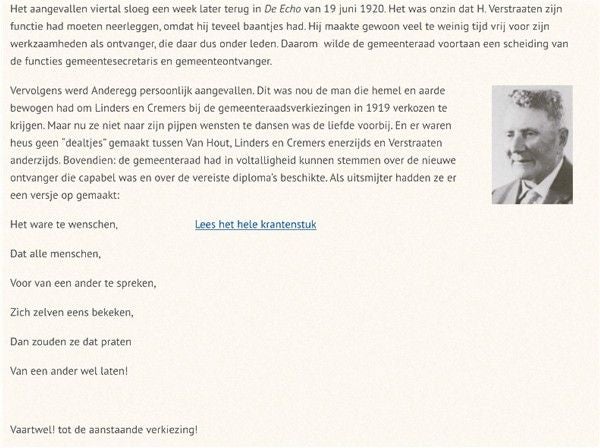 Het aangevallen viertal sloeg een week later terug in De Echo van 19 juni 1920. Het was onzin dat H. Verstraaten zijn functie had moeten neerleggen, omdat hij teveel baantjes had. Hij maakte gewoon veel te weinig tijd vrij voor zijn werkzaamheden als ontvanger, die daar dus onder leden. Daarom wilde de gemeenteraad voortaan een scheiding van de functies gemeentesecretaris en gemeenteontvanger.

Vervolgens werd Anderegg persoonlijk aangevallen. Dit was nou de man die hemel en aarde bewogen had om Linders en Cremers bij de gemeenteraadsverkiezingen in 1919 verkozen te krijgen. Maar nu ze niet naar zijn pijpen wensten te dansen was de liefde voorbij. En er waren heus geen "dealtjes" gemaakt tussen Van Hout, Linders en Cremers enerzijds en Verstraaten anderzijds. Bovendien: de gemeenteraad had in voltalligheid kunnen stemmen over de nieuwe ontvanger die capabel was en over de vereiste diploma's beschikte. Als uitsmijter hadden ze er een versje op gemaakt:

Het ware te wenschen,

Lees het hele krantenstuk

Dat alle menschen,

Voor van een ander te spreken,

Zich zelven eens bekeken,

Dan zouden ze dat praten

Van een ander wel laten!

Vaartwel! tot de aanstaande verkiezing!